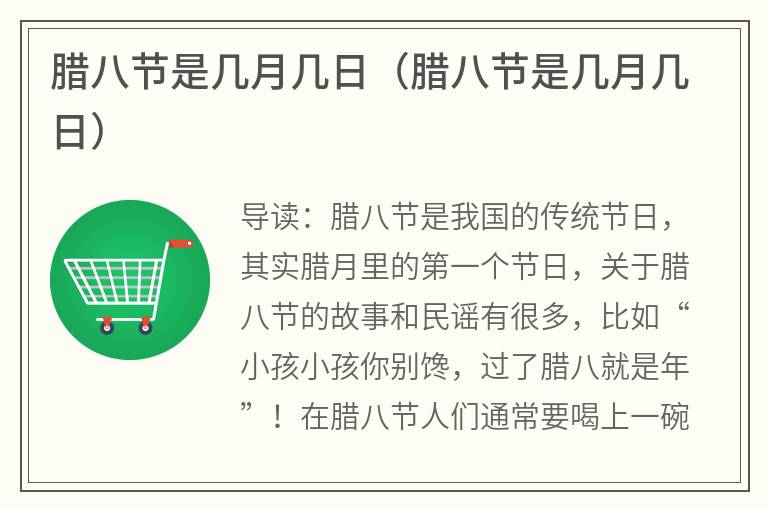 腊八节是几月几日（腊八节是几月几日）

导读：腊八节是我国的传统节日，其实腊月里的第一个节日，关于腊八节的故事和民谣有很多，比如“小孩小孩你别馋，过了腊八就是年”！在腊八节人们通常要喝上一碗